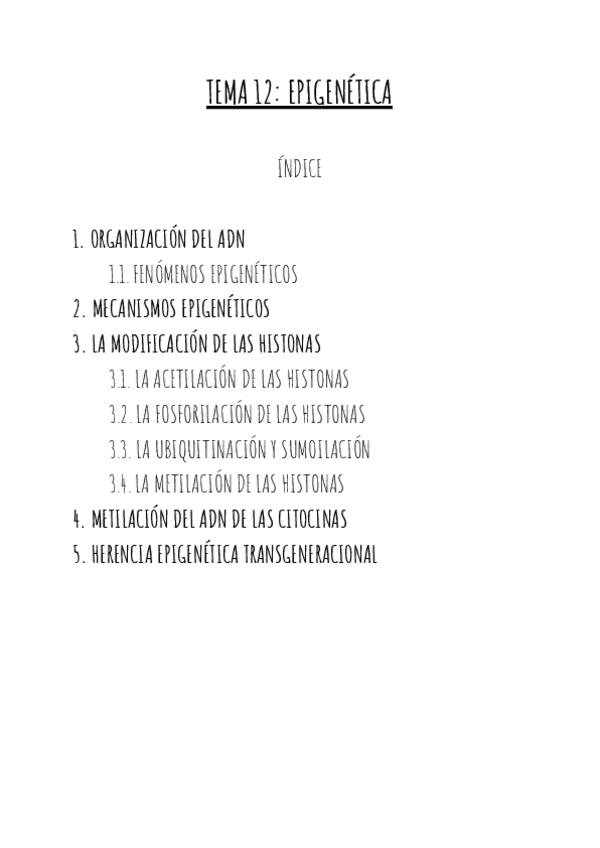 TEMA 12: EPIGENÉTICA

ÍNDICE

1. ORGANIZACIÓN DEL ADN
1.1. FENÓMENOS EPIGENÉTICOS
2. MECANISMOS EPIGENÉTICOS
3. LA MODIFICACIÓN DE LAS HISTONAS
3.1. LA ACETILACIÓN DE LAS HISTONAS
3.2. LA FOSFORILACIÓN DE LAS HISTONAS
3.3. LA UBIQUITINACIÓN Y SUMOILACIÓN
3.4. LA METILACIÓN DE LAS HISTONAS
4. METILACIÓN DEL ADN DE LAS CITOCINAS
5. HERENCIA EPIGENÉTICA TRANSGENERACIONAL